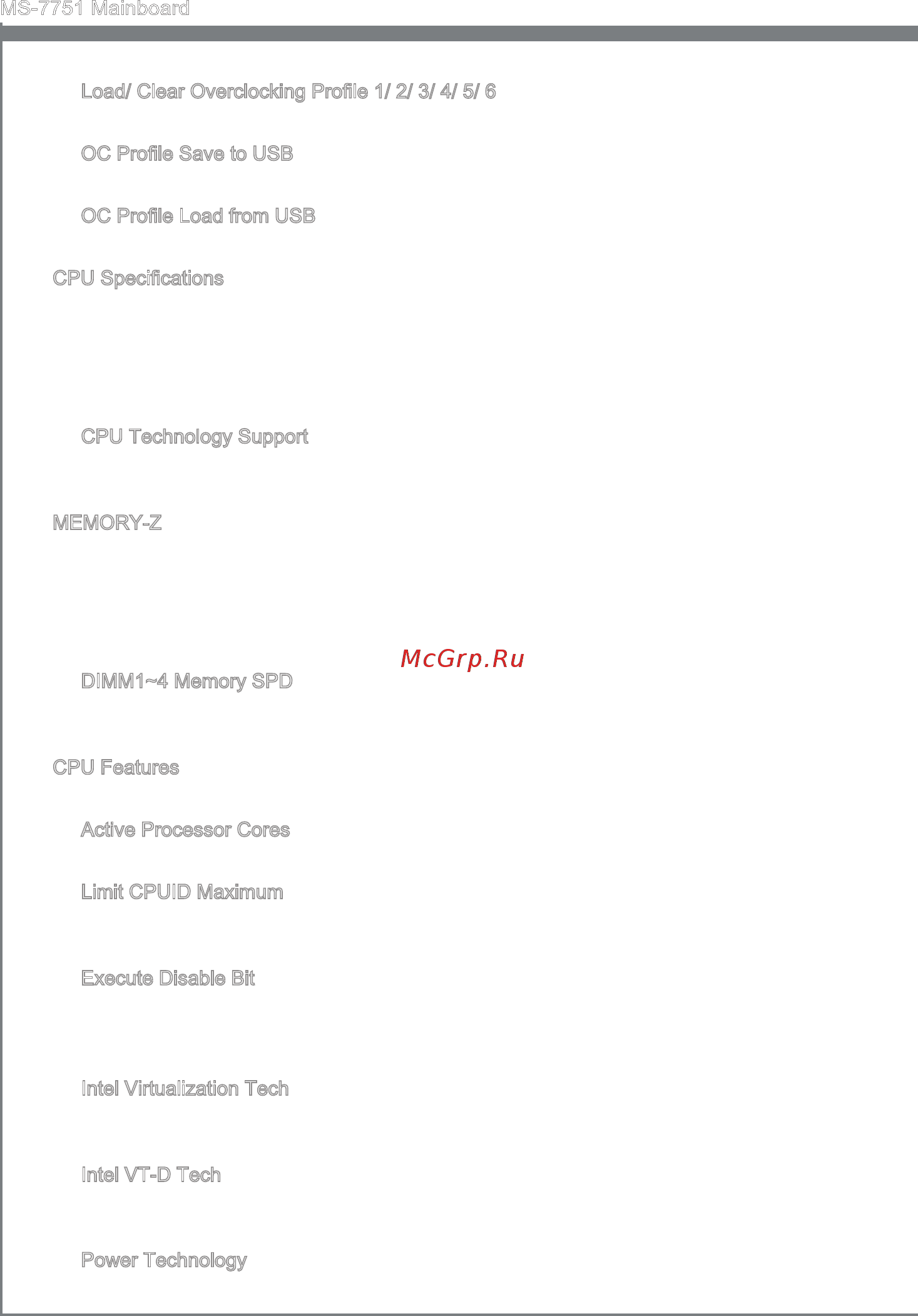 MS-7751 Mainboard

Load/ Clear Overclocking Profile 1/ 2/ 3/ 4/ 5/ 6

OC Profile Save to USB

OC Profile Load from USB

CPU Specifications

CPU Technology Support

MEMORY-Z

McGrp.Ru

DIMM1~4 Memory SPD

CPU Features

Active Processor Cores

Limit CPUID Maximum

Execute Disable Bit

Intel Virtualization Tech

Intel VT-D Tech

Power Technology